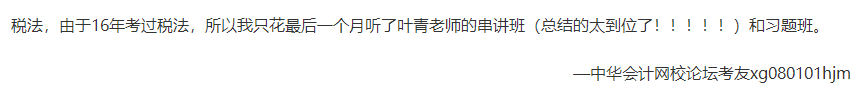 税法，由于16年考过税法，所以我只花最后一个月听了叶青老师的串讲班（总结的太到位了！！！！！）和习题班。

—中华会计网校论坛考友xg080101hjm